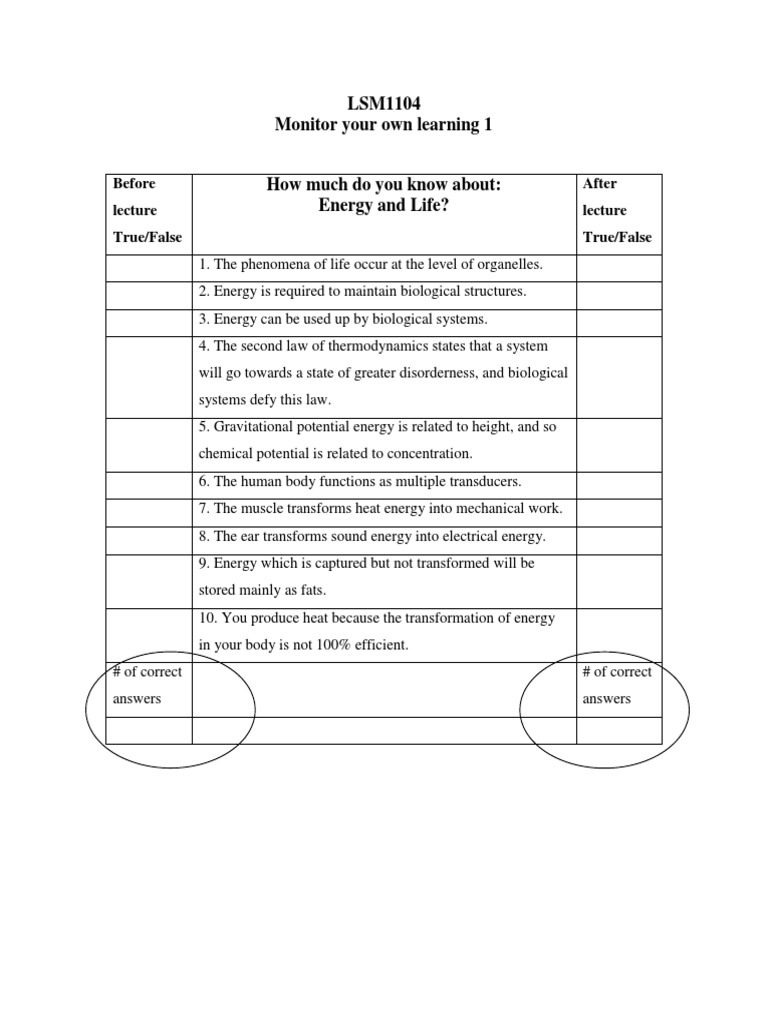 LSM1104
Monitor your own learning 1

| Before lecture True/False | How much do you know about: Energy and Life? | After lecture True/False |
|---|---|---|
| | 1. The phenomena of life occur at the level of organelles. | |
| | 2. Energy is required to maintain biological structures. | |
| | 3. Energy can be used up by biological systems. | |
| | 4. The second law of thermodynamics states that a system will go towards a state of greater disorderness, and biological systems defy this law. | |
| | 5. Gravitational potential energy is related to height, and so chemical potential is related to concentration. | |
| | 6. The human body functions as multiple transducers. | |
| | 7. The muscle transforms heat energy into mechanical work. | |
| | 8. The ear transforms sound energy into electrical energy. | |
| | 9. Energy which is captured but not transformed will be stored mainly as fats. | |
| | 10. You produce heat because the transformation of energy in your body is not 100% efficient. | |
| # of correct answers | | # of correct answers |
| | | |